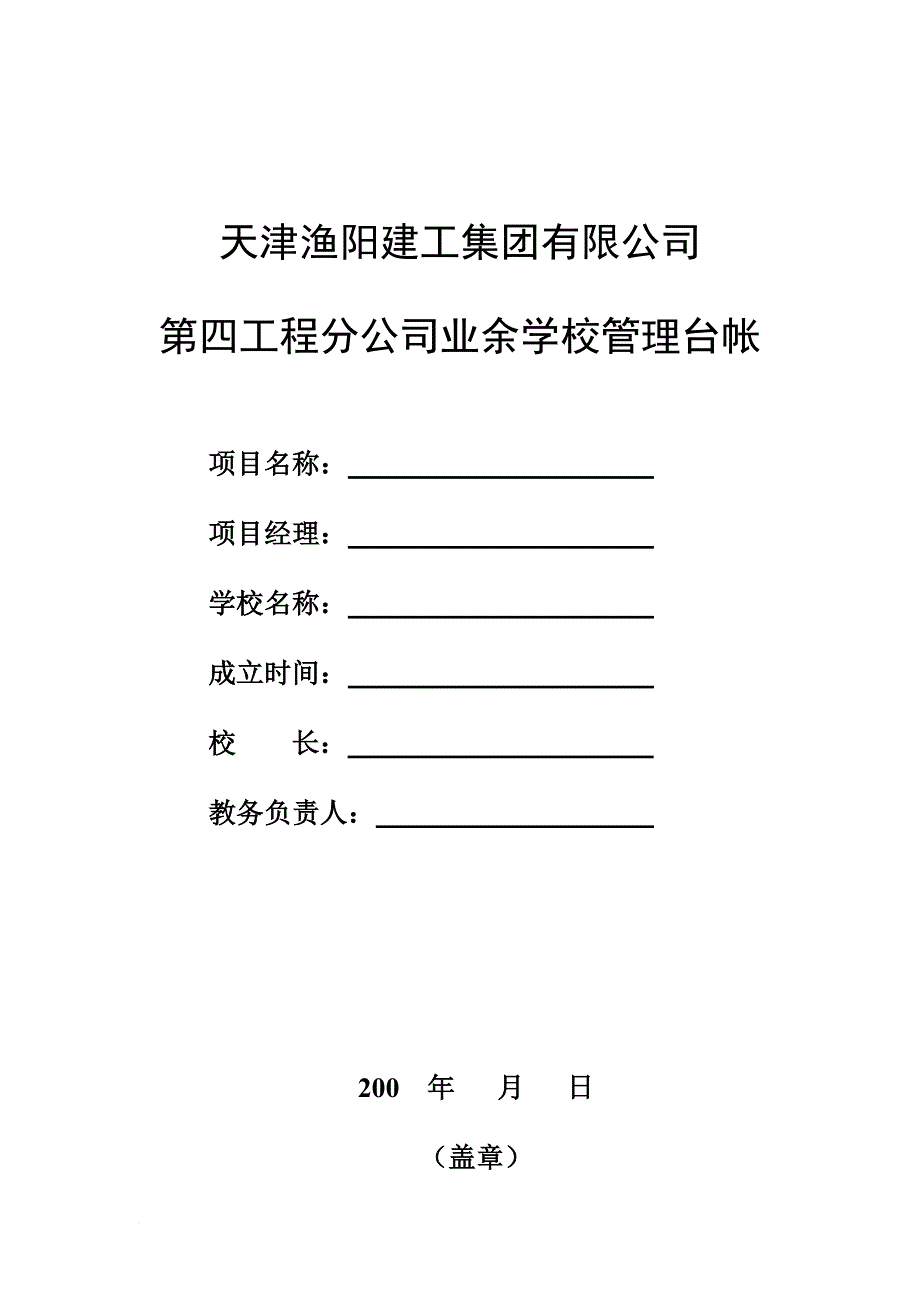 天津渔阳建工集团有限公司

第四工程分公司业余学校管理台帐

项目名称：

项目经理：

学校名称：

成立时间：

校　　长：

教务负责人：

200　年　月　日

（盖章）